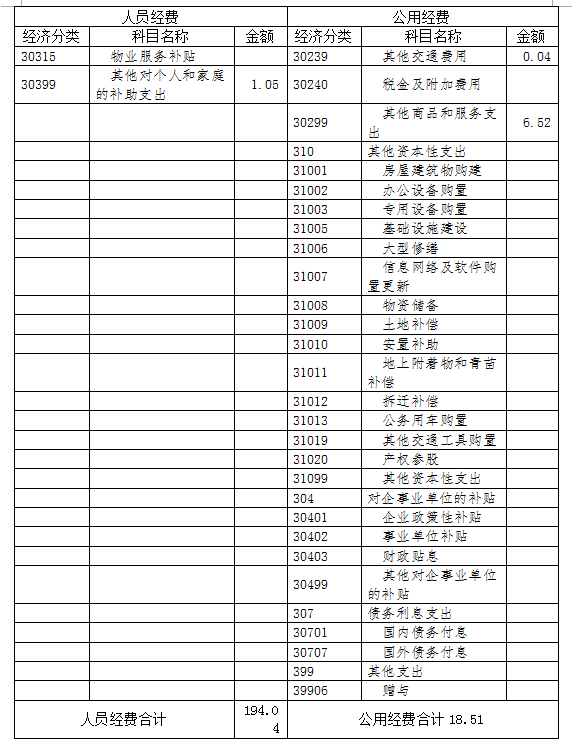 | 人员经费 | | | 公用经费 | | |
|---|---|---|---|---|---|
| 经济分类 | 科目名称 | 金额 | 经济分类 | 科目名称 | 金额 |
| 30315 | 物业服务补贴 | | 30239 | 其他交通费用 | 0.04 |
| 30399 | 其他对个人和家庭的补助支出 | 1.05 | 30240 | 税金及附加费用 | |
| | | | 30299 | 其他商品和服务支出 | 6.52 |
| | | | 310 | 其他资本性支出 | |
| | | | 31001 | 房屋建筑物购建 | |
| | | | 31002 | 办公设备购置 | |
| | | | 31003 | 专用设备购置 | |
| | | | 31005 | 基础设施建设 | |
| | | | 31006 | 大型修缮 | |
| | | | 31007 | 信息网络及软件购置更新 | |
| | | | 31008 | 物资储备 | |
| | | | 31009 | 土地补偿 | |
| | | | 31010 | 安置补助 | |
| | | | 31011 | 地上附着物和青苗补偿 | |
| | | | 31012 | 拆迁补偿 | |
| | | | 31013 | 公务用车购置 | |
| | | | 31019 | 其他交通工具购置 | |
| | | | 31020 | 产权参股 | |
| | | | 31099 | 其他资本性支出 | |
| | | | 304 | 对企事业单位的补贴 | |
| | | | 30401 | 企业政策性补贴 | |
| | | | 30402 | 事业单位补贴 | |
| | | | 30403 | 财政贴息 | |
| | | | 30499 | 其他对企事业单位的补贴 | |
| | | | 307 | 债务利息支出 | |
| | | | 30701 | 国内债务付息 | |
| | | | 30707 | 国外债务付息 | |
| | | | 399 | 其他支出 | |
| | | | 39906 | 赠与 | |
| 人员经费合计 | | 194.04 | 公用经费合计 18.51 | | |